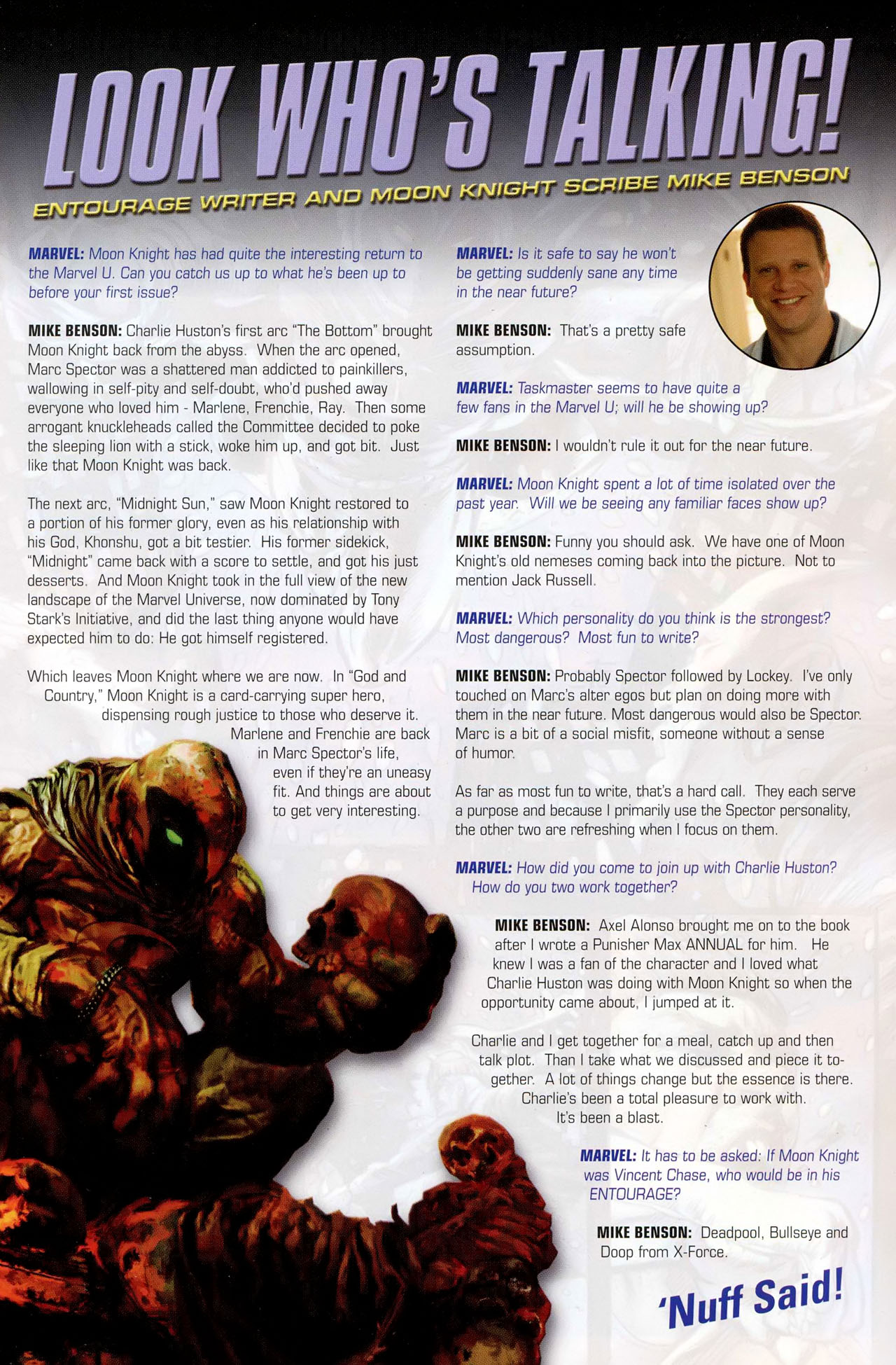 LOOK WHO'S TALKING!

ENTOURAGE WRITER AND MOON KNIGHT SCRIBE MIKE BENSON

MARVEL: Moon Knight has had quite the interesting return to the Marvel U. Can you catch us up to what he's been up to before your first issue?

MIKE BENSON: Charlie Huston's first arc "The Bottom" brought Moon Knight back from the abyss. When the arc opened, Marc Spector was a shattered man addicted to painkillers, wallowing in self-pity and self-doubt, who'd pushed away everyone who loved him - Marlene, Frenchie, Ray. Then some arrogant knuckleheads called the Committee decided to poke the sleeping lion with a stick, woke him up, and got bit. Just like that Moon Knight was back.

The next arc, "Midnight Sun," saw Moon Knight restored to a portion of his former glory, even as his relationship with his God, Khonshu, got a bit testier. His former sidekick, "Midnight" came back with a score to settle, and got his just desserts. And Moon Knight took in the full view of the new landscape of the Marvel Universe, now dominated by Tony Stark's Initiative, and did the last thing anyone would have expected him to do: He got himself registered.

Which leaves Moon Knight where we are now. In "God and Country," Moon Knight is a card-carrying super hero, dispensing rough justice to those who deserve it. Marlene and Frenchie are back in Marc Spector's life, even if they're an uneasy fit. And things are about to get very interesting.

MARVEL: Is it safe to say he won't be getting suddenly sane any time in the near future?

MIKE BENSON: That's a pretty safe assumption.

MARVEL: Taskmaster seems to have quite a few fans in the Marvel U; will he be showing up?

MIKE BENSON: I wouldn't rule it out for the near future.

MARVEL: Moon Knight spent a lot of time isolated over the past year. Will we be seeing any familiar faces show up?

MIKE BENSON: Funny you should ask. We have one of Moon Knight's old nemeses coming back into the picture. Not to mention Jack Russell.

MARVEL: Which personality do you think is the strongest? Most dangerous? Most fun to write?

MIKE BENSON: Probably Spector followed by Lockey. I've only touched on Marc's alter egos but plan on doing more with them in the near future. Most dangerous would also be Spector. Marc is a bit of a social misfit, someone without a sense of humor.

As far as most fun to write, that's a hard call. They each serve a purpose and because I primarily use the Spector personality, the other two are refreshing when I focus on them.

MARVEL: How did you come to join up with Charlie Huston? How do you two work together?

MIKE BENSON: Axel Alonso brought me on to the book after I wrote a Punisher Max ANNUAL for him. He knew I was a fan of the character and I loved what Charlie Huston was doing with Moon Knight so when the opportunity came about, I jumped at it.

Charlie and I get together for a meal, catch up and then talk plot. Than I take what we discussed and piece it together. A lot of things change but the essence is there. Charlie's been a total pleasure to work with. It's been a blast.

MARVEL: It has to be asked: If Moon Knight was Vincent Chase, who would be in his ENTOURAGE?

MIKE BENSON: Deadpool, Bullseye and Doop from X-Force.

'Nuff Said!